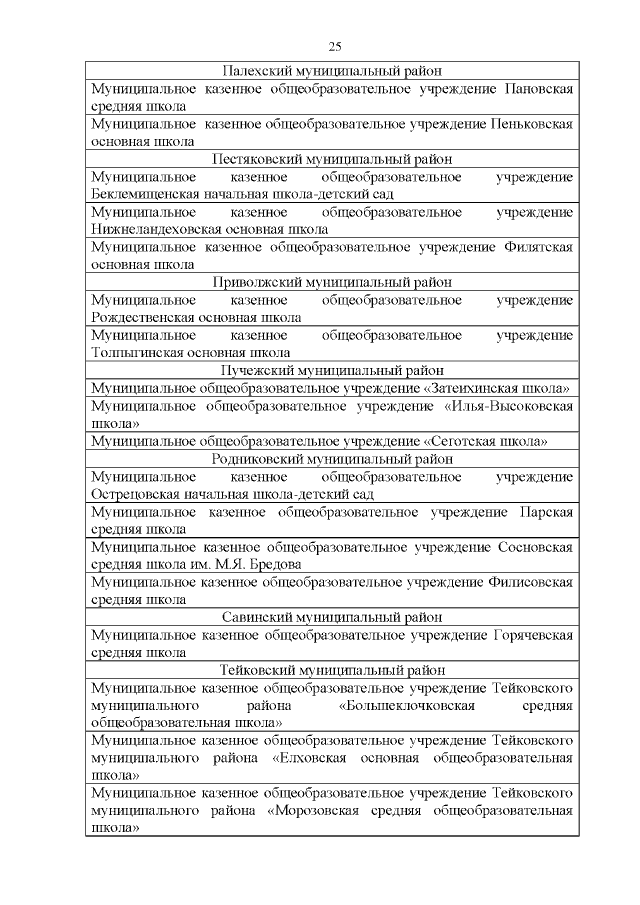 25

| Палехский муниципальный район |
|---|
| Муниципальное казенное общеобразовательное учреждение Пановская средняя школа |
| Муниципальное казенное общеобразовательное учреждение Пеньковская основная школа |
| Пестяковский муниципальный район |
| Муниципальное казенное общеобразовательное учреждение Беклемищенская начальная школа-детский сад |
| Муниципальное казенное общеобразовательное учреждение Нижнеландеховская основная школа |
| Муниципальное казенное общеобразовательное учреждение Филятская основная школа |
| Приволжский муниципальный район |
| Муниципальное казенное общеобразовательное учреждение Рождественская основная школа |
| Муниципальное казенное общеобразовательное учреждение Толпыгинская основная школа |
| Пучежский муниципальный район |
| Муниципальное общеобразовательное учреждение «Затеихинская школа» |
| Муниципальное общеобразовательное учреждение «Илья-Высоковская школа» |
| Муниципальное общеобразовательное учреждение «Сеготская школа» |
| Родниковский муниципальный район |
| Муниципальное казенное общеобразовательное учреждение Острецовская начальная школа-детский сад |
| Муниципальное казенное общеобразовательное учреждение Парская средняя школа |
| Муниципальное казенное общеобразовательное учреждение Сосновская средняя школа им. М.Я. Бредова |
| Муниципальное казенное общеобразовательное учреждение Филисовская средняя школа |
| Савинский муниципальный район |
| Муниципальное казенное общеобразовательное учреждение Горячевская средняя школа |
| Тейковский муниципальный район |
| Муниципальное казенное общеобразовательное учреждение Тейковского муниципального района «Большеклочковская средняя общеобразовательная школа» |
| Муниципальное казенное общеобразовательное учреждение Тейковского муниципального района «Елховская основная общеобразовательная школа» |
| Муниципальное казенное общеобразовательное учреждение Тейковского муниципального района «Морозовская средняя общеобразовательная школа» |